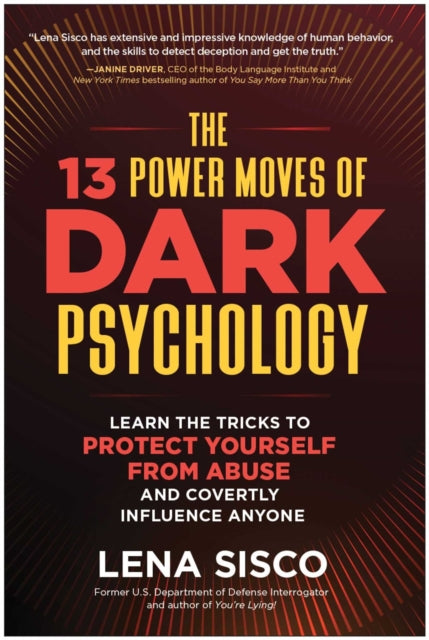 "Lena Sisco has extensive and impressive knowledge of human behavior, and the skills to detect deception and get the truth."
—JANINE DRIVER, CEO of the Body Language Institute and New York Times bestselling author of You Say More Than You Think

THE 13 POWER MOVES OF DARK PSYCHOLOGY

LEARN THE TRICKS TO PROTECT YOURSELF FROM ABUSE AND COVERTLY INFLUENCE ANYONE

LENA SISCO

Former U.S. Department of Defense Interrogator and author of You're Lying!